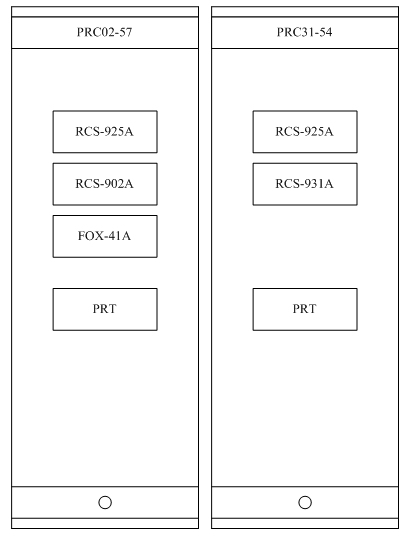 PRC02-57

RCS-925A

RCS-902A

FOX-41A

PRT

PRC31-54

RCS-925A

RCS-931A

PRT